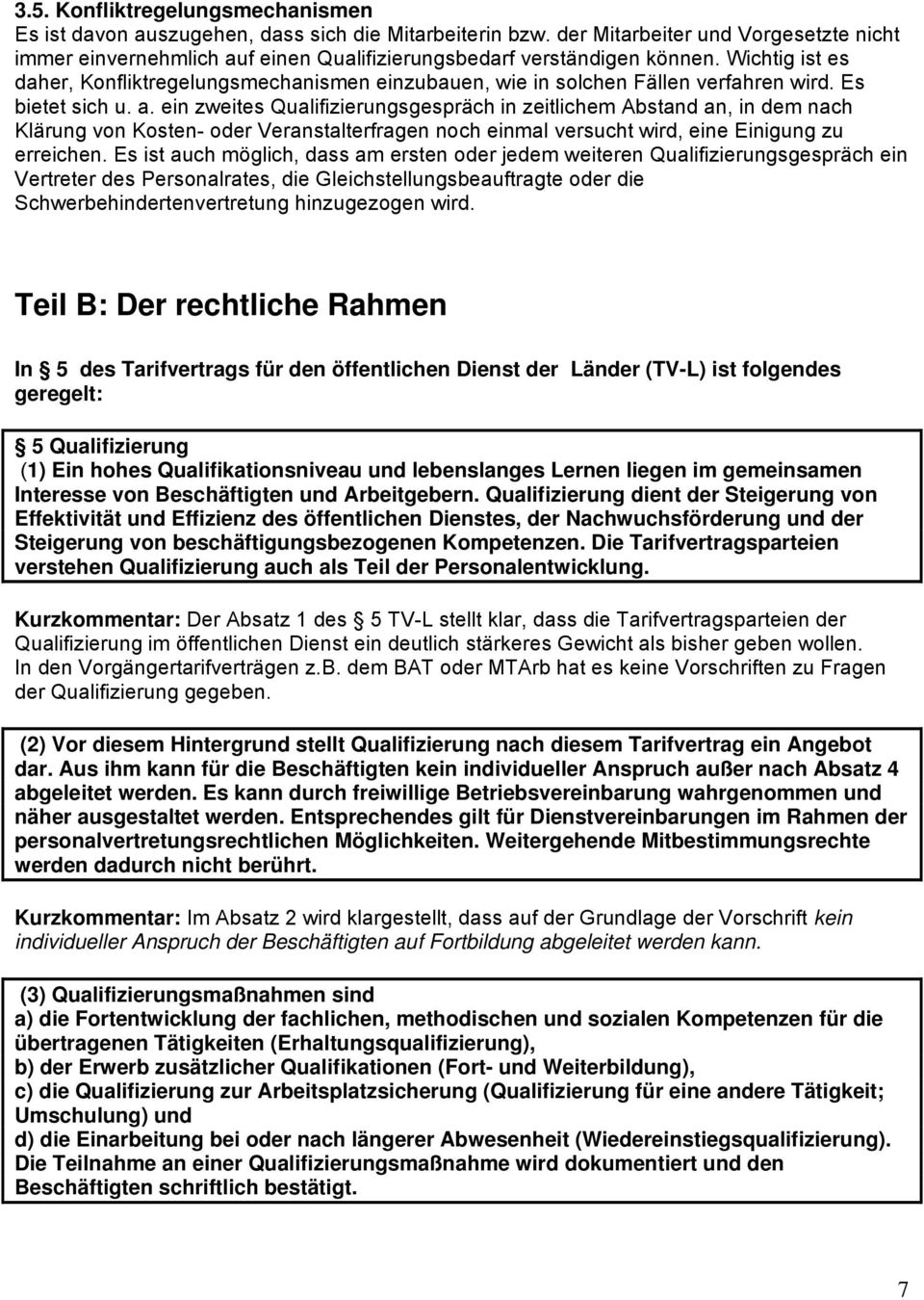 3.5. Konfliktregelungsmechanismen
Es ist davon auszugehen, dass sich die Mitarbeiterin bzw. der Mitarbeiter und Vorgesetzte nicht immer einvernehmlich auf einen Qualifizierungsbedarf verständigen können. Wichtig ist es daher, Konfliktregelungsmechanismen einzubauen, wie in solchen Fällen verfahren wird. Es bietet sich u. a. ein zweites Qualifizierungsgespräch in zeitlichem Abstand an, in dem nach Klärung von Kosten- oder Veranstalterfragen noch einmal versucht wird, eine Einigung zu erreichen. Es ist auch möglich, dass am ersten oder jedem weiteren Qualifizierungsgespräch ein Vertreter des Personalrates, die Gleichstellungsbeauftragte oder die Schwerbehindertenvertretung hinzugezogen wird.

Teil B: Der rechtliche Rahmen

In 5 des Tarifvertrags für den öffentlichen Dienst der Länder (TV-L) ist folgendes geregelt:

5 Qualifizierung
(1) Ein hohes Qualifikationsniveau und lebenslanges Lernen liegen im gemeinsamen Interesse von Beschäftigten und Arbeitgebern. Qualifizierung dient der Steigerung von Effektivität und Effizienz des öffentlichen Dienstes, der Nachwuchsförderung und der Steigerung von beschäftigungsbezogenen Kompetenzen. Die Tarifvertragsparteien verstehen Qualifizierung auch als Teil der Personalentwicklung.

Kurzkommentar: Der Absatz 1 des 5 TV-L stellt klar, dass die Tarifvertragsparteien der Qualifizierung im öffentlichen Dienst ein deutlich stärkeres Gewicht als bisher geben wollen. In den Vorgängertarifverträgen z.B. dem BAT oder MTArb hat es keine Vorschriften zu Fragen der Qualifizierung gegeben.

(2) Vor diesem Hintergrund stellt Qualifizierung nach diesem Tarifvertrag ein Angebot dar. Aus ihm kann für die Beschäftigten kein individueller Anspruch außer nach Absatz 4 abgeleitet werden. Es kann durch freiwillige Betriebsvereinbarung wahrgenommen und näher ausgestaltet werden. Entsprechendes gilt für Dienstvereinbarungen im Rahmen der personalvertretungsrechtlichen Möglichkeiten. Weitergehende Mitbestimmungsrechte werden dadurch nicht berührt.

Kurzkommentar: Im Absatz 2 wird klargestellt, dass auf der Grundlage der Vorschrift kein individueller Anspruch der Beschäftigten auf Fortbildung abgeleitet werden kann.

(3) Qualifizierungsmaßnahmen sind
a) die Fortentwicklung der fachlichen, methodischen und sozialen Kompetenzen für die übertragenen Tätigkeiten (Erhaltungsqualifizierung),
b) der Erwerb zusätzlicher Qualifikationen (Fort- und Weiterbildung),
c) die Qualifizierung zur Arbeitsplatzsicherung (Qualifizierung für eine andere Tätigkeit; Umschulung) und
d) die Einarbeitung bei oder nach längerer Abwesenheit (Wiedereinstiegsqualifizierung).
Die Teilnahme an einer Qualifizierungsmaßnahme wird dokumentiert und den Beschäftigten schriftlich bestätigt.

7